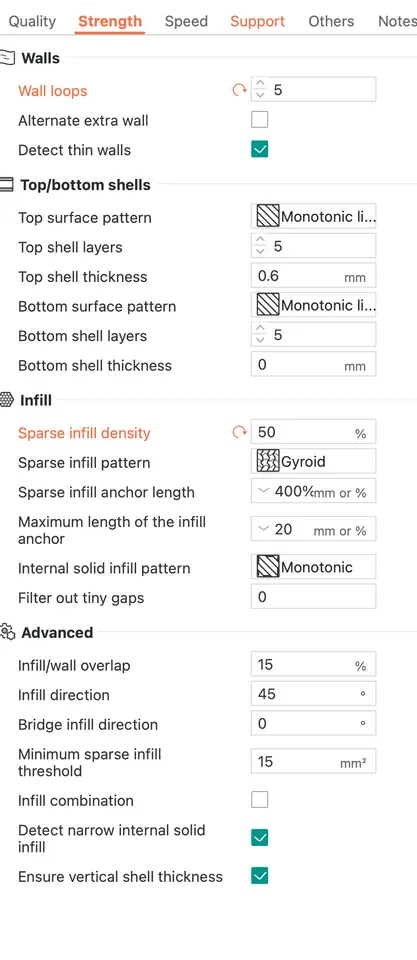 Quality Strength Speed Support Others Notes

Walls

Wall loops 5

Alternate extra wall

Detect thin walls

Top/bottom shells

Top surface pattern Monotonic li...

Top shell layers 5

Top shell thickness 0.6 mm

Bottom surface pattern Monotonic li...

Bottom shell layers 5

Bottom shell thickness 0 mm

Infill

Sparse infill density 50 %

Sparse infill pattern Gyroid

Sparse infill anchor length 400% mm or %

Maximum length of the infill anchor 20 mm or %

Internal solid infill pattern Monotonic

Filter out tiny gaps 0

Advanced

Infill/wall overlap 15 %

Infill direction 45 °

Bridge infill direction 0 °

Minimum sparse infill threshold 15 mm²

Infill combination

Detect narrow internal solid infill

Ensure vertical shell thickness